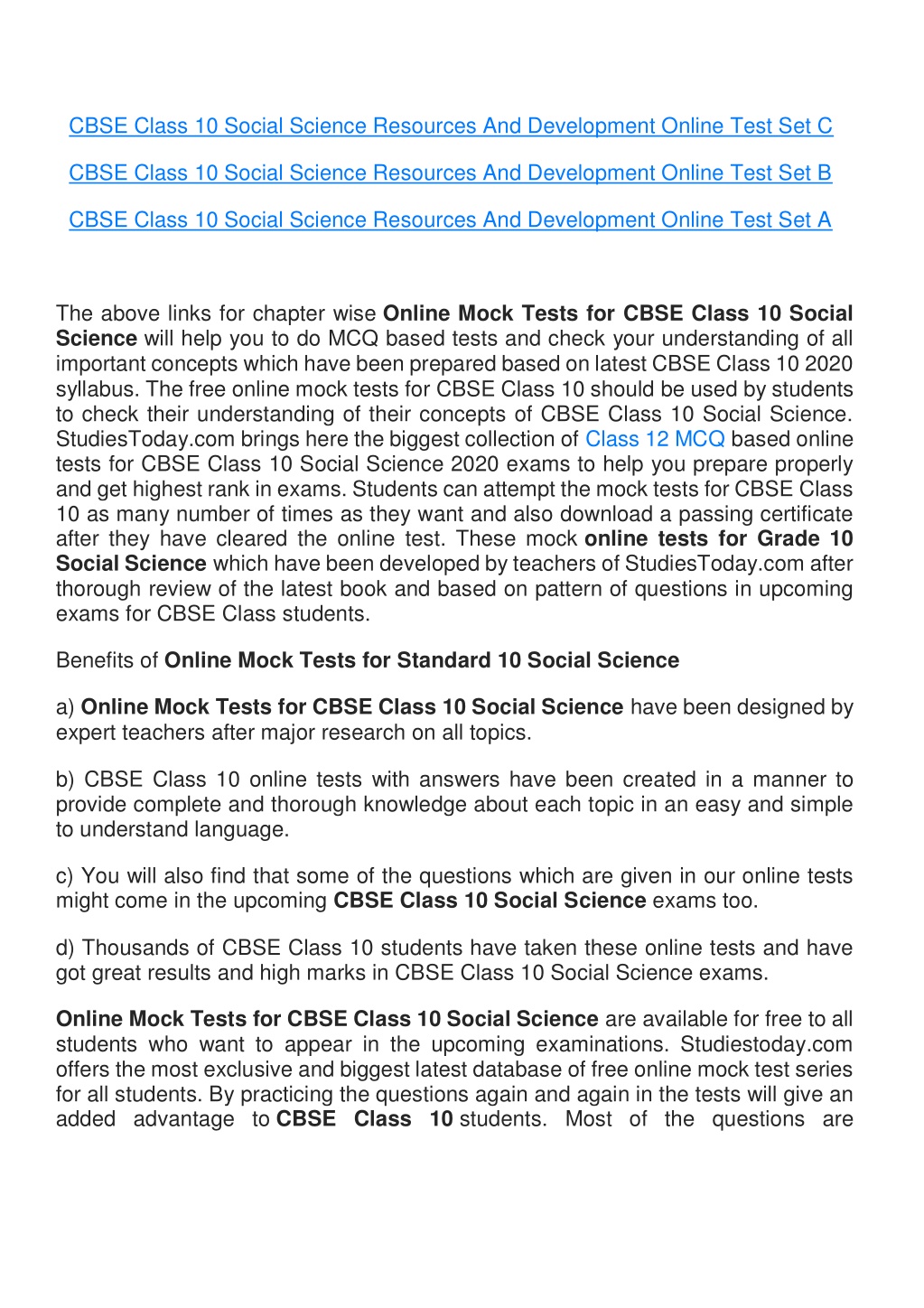 CBSE Class 10 Social Science Resources And Development Online Test Set C

CBSE Class 10 Social Science Resources And Development Online Test Set B

CBSE Class 10 Social Science Resources And Development Online Test Set A

The above links for chapter wise Online Mock Tests for CBSE Class 10 Social Science will help you to do MCQ based tests and check your understanding of all important concepts which have been prepared based on latest CBSE Class 10 2020 syllabus. The free online mock tests for CBSE Class 10 should be used by students to check their understanding of their concepts of CBSE Class 10 Social Science. StudiesToday.com brings here the biggest collection of Class 12 MCQ based online tests for CBSE Class 10 Social Science 2020 exams to help you prepare properly and get highest rank in exams. Students can attempt the mock tests for CBSE Class 10 as many number of times as they want and also download a passing certificate after they have cleared the online test. These mock online tests for Grade 10 Social Science which have been developed by teachers of StudiesToday.com after thorough review of the latest book and based on pattern of questions in upcoming exams for CBSE Class students.

Benefits of Online Mock Tests for Standard 10 Social Science

a) Online Mock Tests for CBSE Class 10 Social Science have been designed by expert teachers after major research on all topics.

b) CBSE Class 10 online tests with answers have been created in a manner to provide complete and thorough knowledge about each topic in an easy and simple to understand language.

c) You will also find that some of the questions which are given in our online tests might come in the upcoming CBSE Class 10 Social Science exams too.

d) Thousands of CBSE Class 10 students have taken these online tests and have got great results and high marks in CBSE Class 10 Social Science exams.

Online Mock Tests for CBSE Class 10 Social Science are available for free to all students who want to appear in the upcoming examinations. Studiestoday.com offers the most exclusive and biggest latest database of free online mock test series for all students. By practicing the questions again and again in the tests will give an added advantage to CBSE Class 10 students. Most of the questions are